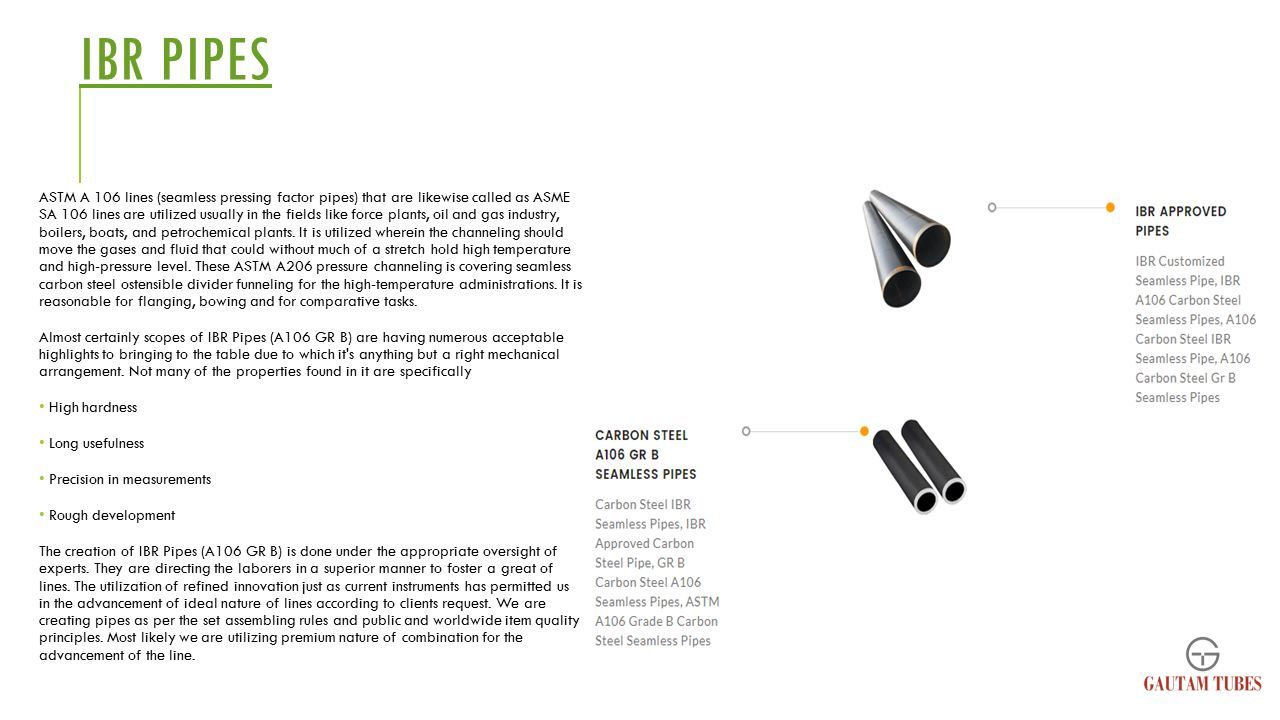 IBR PIPES

ASTM A 106 lines (seamless pressing factor pipes) that are likewise called as ASME SA 106 lines are utilized usually in the fields like force plants, oil and gas industry, boilers, boats, and petrochemical plants. It is utilized wherein the channeling should move the gases and fluid that could without much of a stretch hold high temperature and high-pressure level. These ASTM A206 pressure channeling is covering seamless carbon steel ostensible divider funneling for the high-temperature administrations. It is reasonable for flanging, bowing and for comparative tasks.

Almost certainly scopes of IBR Pipes (A106 GR B) are having numerous acceptable highlights to bringing to the table due to which it's anything but a right mechanical arrangement. Not many of the properties found in it are specifically

• High hardness

• Long usefulness

• Precision in measurements

• Rough development

The creation of IBR Pipes (A106 GR B) is done under the appropriate oversight of experts. They are directing the laborers in a superior manner to foster a great of lines. The utilization of refined innovation just as current instruments has permitted us in the advancement of ideal nature of lines according to clients request. We are creating pipes as per the set assembling rules and public and worldwide item quality principles. Most likely we are utilizing premium nature of combination for the advancement of the line.

IBR APPROVED PIPES

IBR Customized Seamless Pipe, IBR A106 Carbon Steel Seamless Pipes, A106 Carbon Steel IBR Seamless Pipe, A106 Carbon Steel Gr B Seamless Pipes

CARBON STEEL A106 GR B SEAMLESS PIPES

Carbon Steel IBR Seamless Pipes, IBR Approved Carbon Steel Pipe, GR B Carbon Steel A106 Seamless Pipes, ASTM A106 Grade B Carbon Steel Seamless Pipes

GAUTAM TUBES